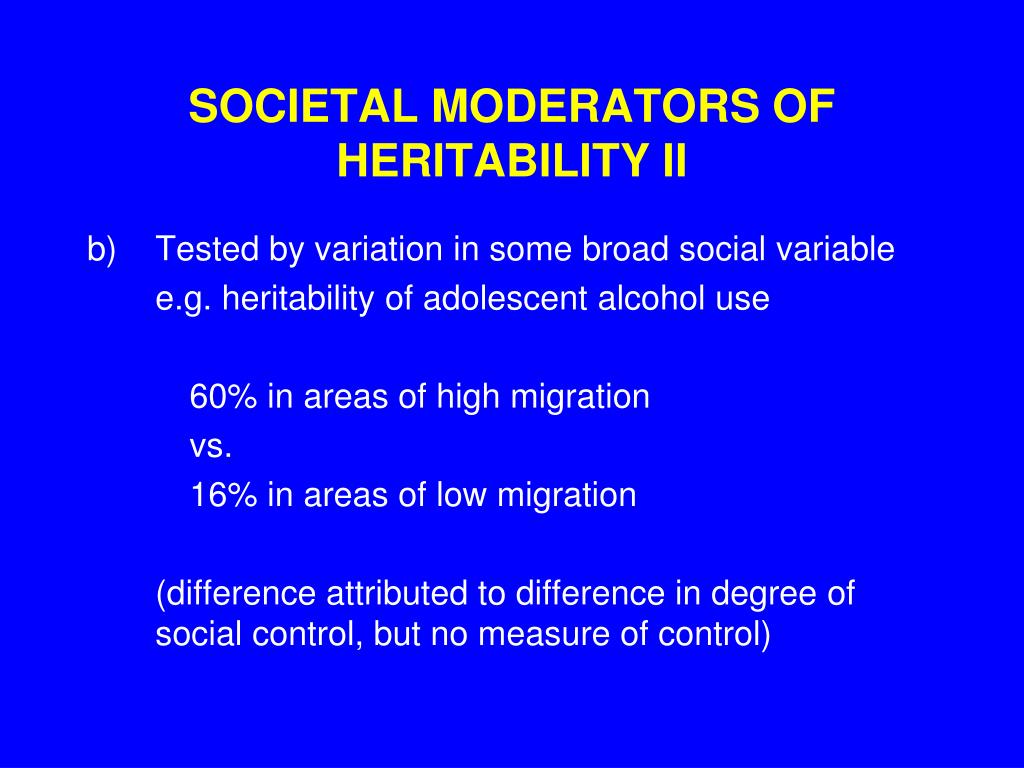 SOCIETAL MODERATORS OF HERITABILITY II

b) Tested by variation in some broad social variable
e.g. heritability of adolescent alcohol use

60% in areas of high migration
vs.
16% in areas of low migration

(difference attributed to difference in degree of social control, but no measure of control)